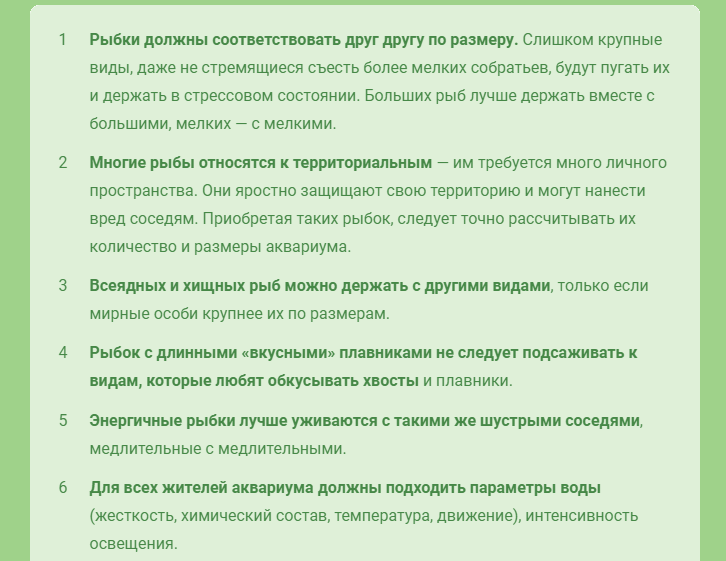 1 Рыбки должны соответствовать друг другу по размеру. Слишком крупные виды, даже не стремящиеся съесть более мелких собратьев, будут пугать их и держать в стрессовом состоянии. Больших рыб лучше держать вместе с большими, мелких — с мелкими.

2 Многие рыбы относятся к территориальным — им требуется много личного пространства. Они яростно защищают свою территорию и могут нанести вред соседям. Приобретая таких рыбок, следует точно рассчитывать их количество и размеры аквариума.

3 Всеядных и хищных рыб можно держать с другими видами, только если мирные особи крупнее их по размерам.

4 Рыбок с длинными «вкусными» плавниками не следует подсаживать к видам, которые любят обкусывать хвосты и плавники.

5 Энергичные рыбки лучше уживаются с такими же шустрыми соседями, медлительные с медлительными.

6 Для всех жителей аквариума должны подходить параметры воды (жесткость, химический состав, температура, движение), интенсивность освещения.